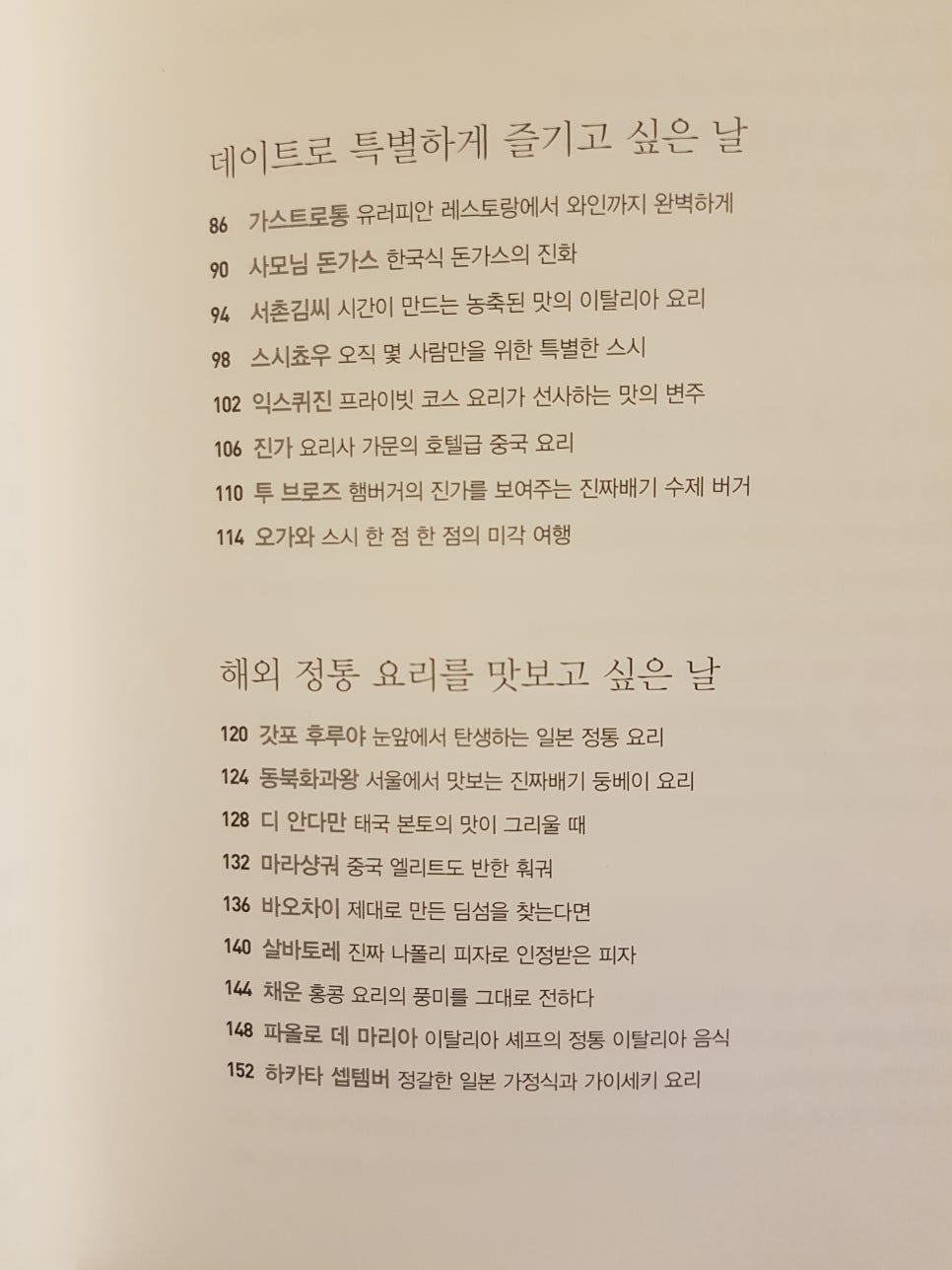 데이트로 특별하게 즐기고 싶은 날

86 가스트로통 유러피안 레스토랑에서 와인까지 완벽하게
90 사모님 돈가스 한국식 돈가스의 진화
94 서촌김씨 시간이 만드는 농축된 맛의 이탈리아 요리
98 스시쵸우 오직 몇 사람만을 위한 특별한 스시
102 익스퀴진 프라이빗 코스 요리가 선사하는 맛의 변주
106 진가 요리사 가문의 호텔급 중국 요리
110 투 브로즈 햄버거의 진가를 보여주는 진짜배기 수제 버거
114 오가와 스시 한 점 한 점의 미각 여행

해외 정통 요리를 맛보고 싶은 날

120 갓포 후루야 눈앞에서 탄생하는 일본 정통 요리
124 동북화과왕 서울에서 맛보는 진짜배기 둥베이 요리
128 디 안다만 태국 본토의 맛이 그리울 때
132 마라샹궈 중국 엘리트도 반한 훠궈
136 바오차이 제대로 만든 딤섬을 찾는다면
140 살바토레 진짜 나폴리 피자로 인정받은 피자
144 채운 홍콩 요리의 풍미를 그대로 전하다
148 파올로 데 마리아 이탈리아 셰프의 정통 이탈리아 음식
152 하카타 셉템버 정갈한 일본 가정식과 가이세키 요리